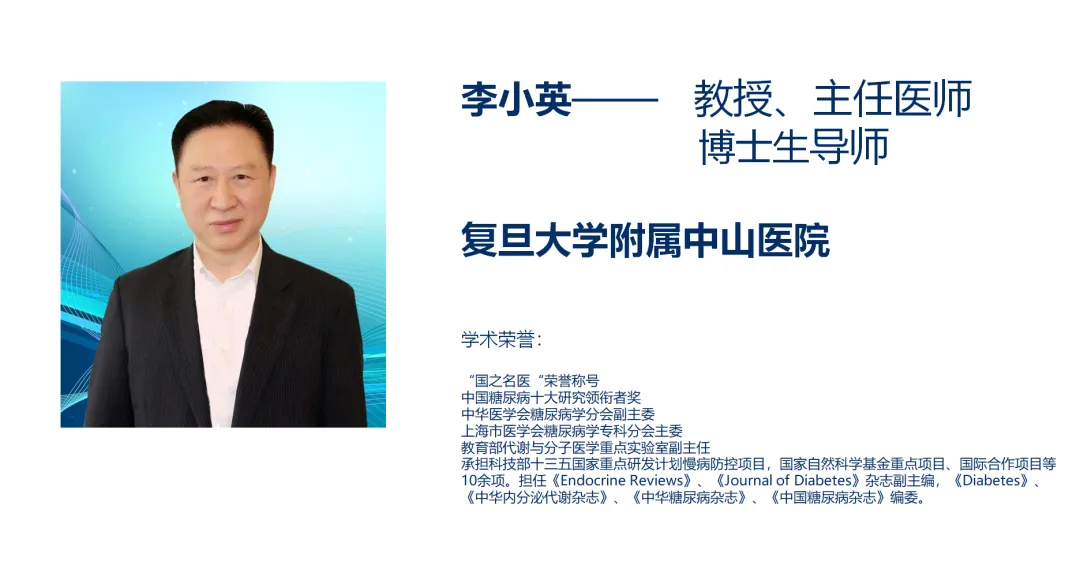 李小英——　教授、主任医师
博士生导师

复旦大学附属中山医院

学术荣誉：

“国之名医“荣誉称号
中国糖尿病十大研究领衔者奖
中华医学会糖尿病学分会副主委
上海市医学会糖尿病学专科分会主委
教育部代谢与分子医学重点实验室副主任
承担科技部十三五国家重点研发计划慢病防控项目，国家自然科学基金重点项目、国际合作项目等10余项。担任《Endocrine Reviews》、《Journal of Diabetes》杂志副主编，《Diabetes》、《中华内分泌代谢杂志》、《中华糖尿病杂志》、《中国糖尿病杂志》编委。